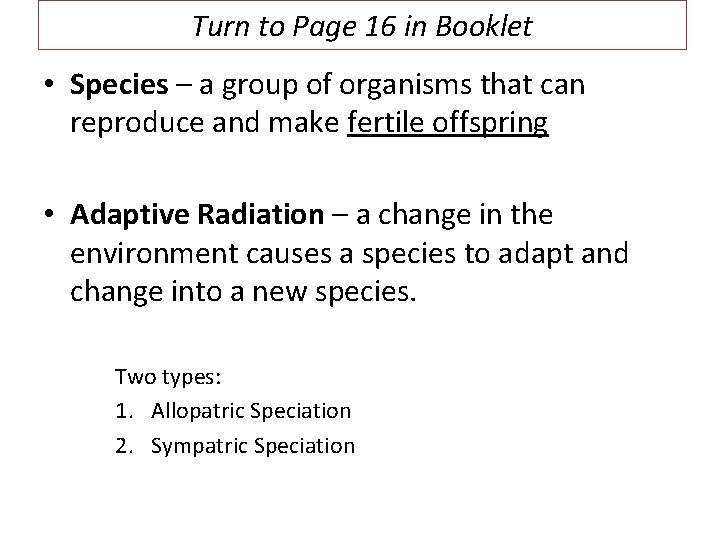 Turn to Page 16 in Booklet

• Species – a group of organisms that can reproduce and make fertile offspring

• Adaptive Radiation – a change in the environment causes a species to adapt and change into a new species.

Two types:
1. Allopatric Speciation
2. Sympatric Speciation